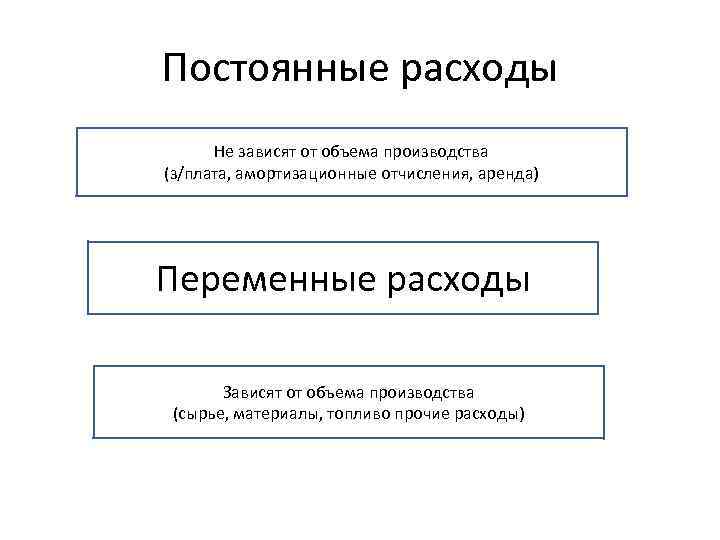 Постоянные расходы

Не зависят от объема производства
(з/плата, амортизационные отчисления, аренда)

Переменные расходы

Зависят от объема производства
(сырье, материалы, топливо прочие расходы)